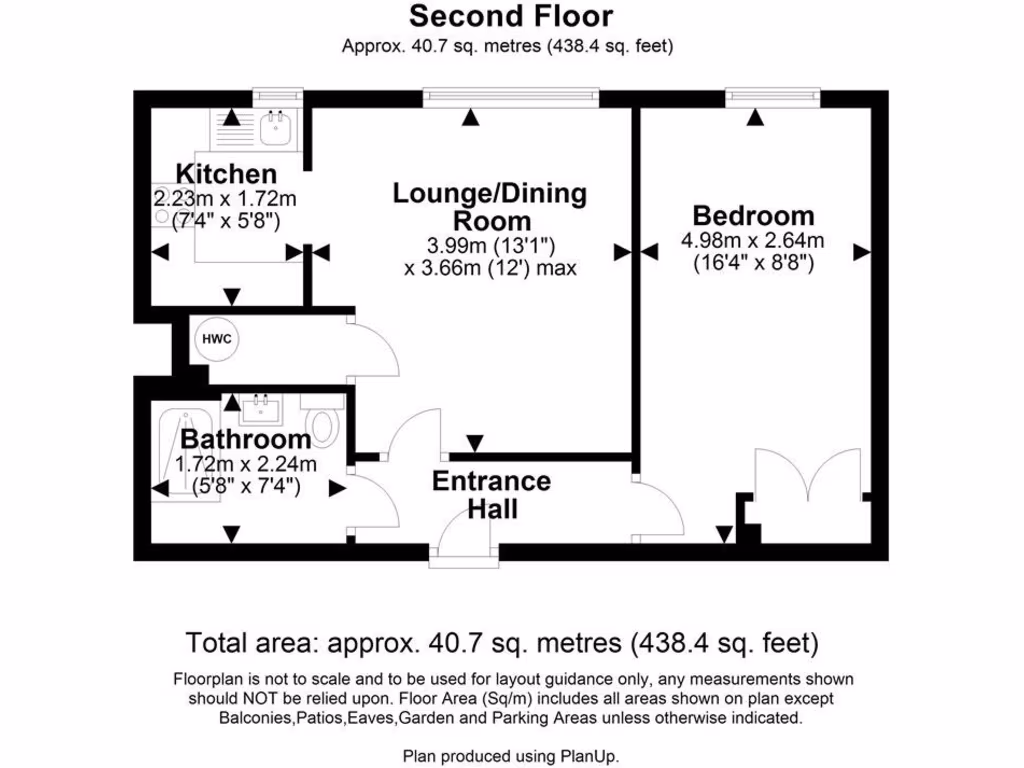 Second Floor
Approx. 40.7 sq. metres (438.4 sq. feet)

Kitchen
2.23m x 1.72m
(7'4" x 5'8")

Lounge/Dining Room
3.99m (13'1")
x 3.66m (12') max

Bedroom
4.98m x 2.64m
(16'4" x 8'8")

HWC

Bathroom
1.72m x 2.24m
(5'8" x 7'4")

Entrance Hall

Total area: approx. 40.7 sq. metres (438.4 sq. feet)

Floorplan is not to scale and to be used for layout guidance only, any measurements shown should NOT be relied upon. Floor Area (Sq/m) includes all areas shown on plan except Balconies,Patios,Eaves,Garden and Parking Areas unless otherwise indicated.

Plan produced using PlanUp.